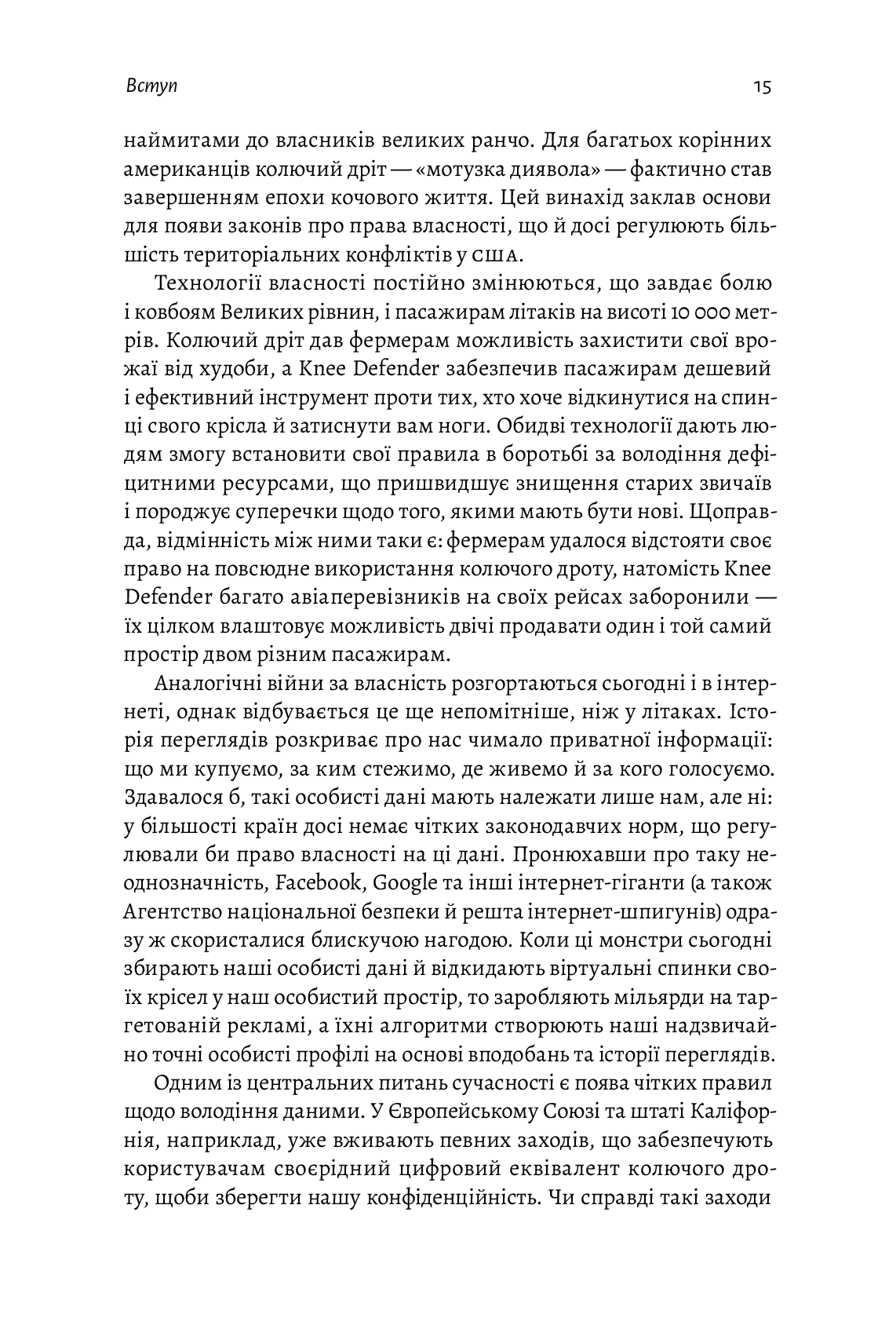 Вступ 15

наймитами до власників великих ранчо. Для багатьох корінних американців колючий дріт — «мотузка диявола» — фактично став завершенням епохи кочового життя. Цей винахід заклав основи для появи законів про права власності, що й досі регулюють більшість територіальних конфліктів у США.

Технології власності постійно змінюються, що завдає болю і ковбоям Великих рівнин, і пасажирам літаків на висоті 10 000 метрів. Колючий дріт дав фермерам можливість захистити свої врожаї від худоби, а Knee Defender забезпечив пасажирам дешевий і ефективний інструмент проти тих, хто хоче відкинутися на спинці свого крісла й затиснути вам ноги. Обидві технології дають людям змогу встановити свої правила в боротьбі за володіння дефіцитними ресурсами, що пришвидшує знищення старих звичаїв і породжує суперечки щодо того, якими мають бути нові. Щоправда, відмінність між ними таки є: фермерам удалося відстояти своє право на повсюдне використання колючого дроту, натомість Knee Defender багато авіаперевізників на своїх рейсах заборонили — їх цілком влаштовує можливість двічі продавати один і той самий простір двом різним пасажирам.

Аналогічні війни за власність розгортаються сьогодні і в інтернеті, однак відбувається це ще непомітніше, ніж у літаках. Історія переглядів розкриває про нас чимало приватної інформації: що ми купуємо, за ким стежимо, де живемо й за кого голосуємо. Здавалося б, такі особисті дані мають належати лише нам, але ні: у більшості країн досі немає чітких законодавчих норм, що регулювали би право власності на ці дані. Пронюхавши про таку неоднозначність, Facebook, Google та інші інтернет-гіганти (а також Агентство національної безпеки й решта інтернет-шпигунів) одразу ж скористалися блискучою нагодою. Коли ці монстри сьогодні збирають наші особисті дані й відкидають віртуальні спинки своїх крісел у наш особистий простір, то заробляють мільярди на таргетованій рекламі, а їхні алгоритми створюють наші надзвичайно точні особисті профілі на основі вподобань та історії переглядів.

Одним із центральних питань сучасності є поява чітких правил щодо володіння даними. У Європейському Союзі та штаті Каліфорнія, наприклад, уже вживають певних заходів, що забезпечують користувачам своєрідний цифровий еквівалент колючого дроту, щоби зберегти нашу конфіденційність. Чи справді такі заходи